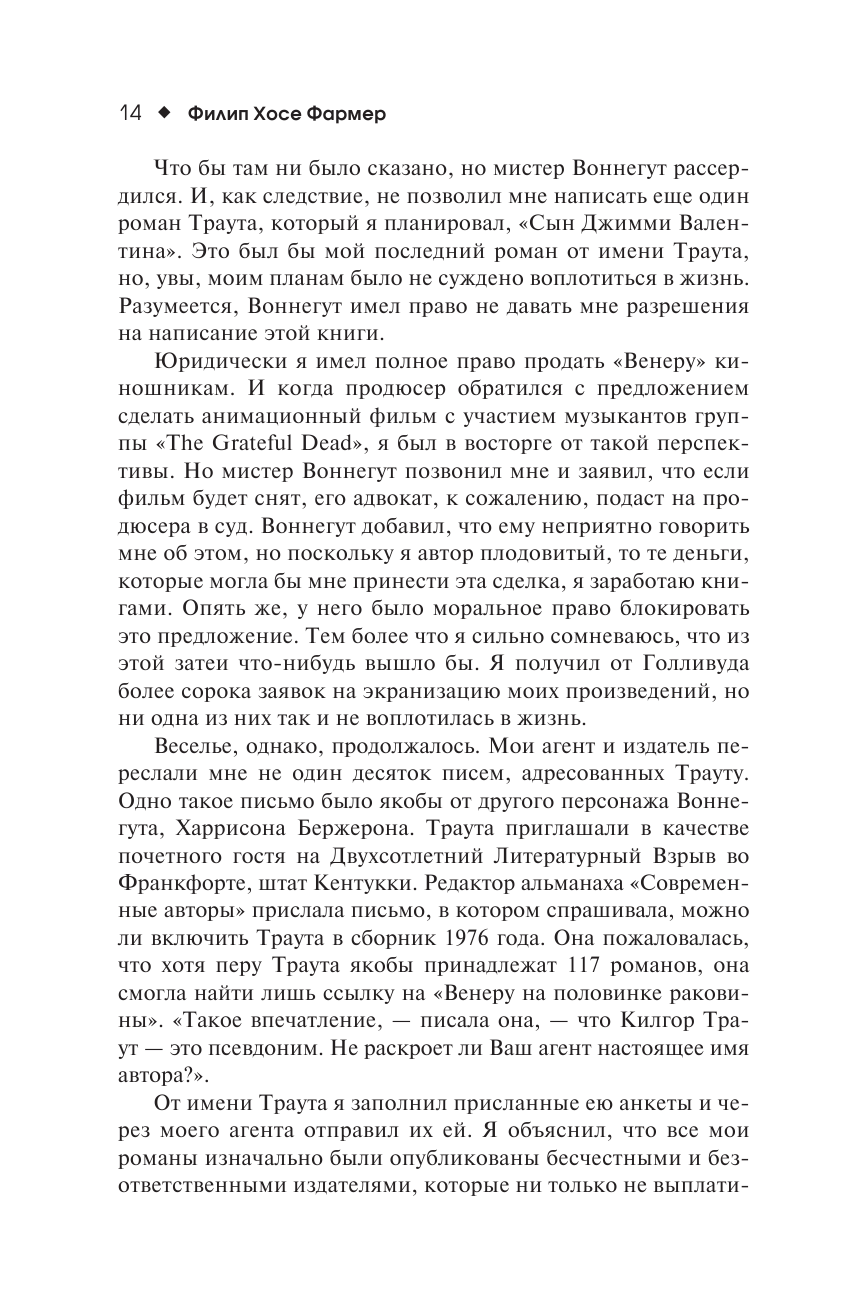 14 ◆ Филип Хосе Фармер

Что бы там ни было сказано, но мистер Воннегут рассердился. И, как следствие, не позволил мне написать еще один роман Траута, который я планировал, «Сын Джимми Валентина». Это был бы мой последний роман от имени Траута, но, увы, моим планам было не суждено воплотиться в жизнь. Разумеется, Воннегут имел право не давать мне разрешения на написание этой книги.

Юридически я имел полное право продать «Венеру» киношникам. И когда продюсер обратился с предложением сделать анимационный фильм с участием музыкантов группы «The Grateful Dead», я был в восторге от такой перспективы. Но мистер Воннегут позвонил мне и заявил, что если фильм будет снят, его адвокат, к сожалению, подаст на продюсера в суд. Воннегут добавил, что ему неприятно говорить мне об этом, но поскольку я автор плодовитый, то те деньги, которые могла бы мне принести эта сделка, я заработаю книгами. Опять же, у него было моральное право блокировать это предложение. Тем более что я сильно сомневаюсь, что из этой затеи что-нибудь вышло бы. Я получил от Голливуда более сорока заявок на экранизацию моих произведений, но ни одна из них так и не воплотилась в жизнь.

Веселье, однако, продолжалось. Мои агент и издатель переслали мне не один десяток писем, адресованных Трауту. Одно такое письмо было якобы от другого персонажа Воннегута, Харрисона Бержерона. Траута приглашали в качестве почетного гостя на Двухсотлетний Литературный Взрыв во Франкфорте, штат Кентукки. Редактор альманаха «Современные авторы» прислала письмо, в котором спрашивала, можно ли включить Траута в сборник 1976 года. Она пожаловалась, что хотя перу Траута якобы принадлежат 117 романов, она смогла найти лишь ссылку на «Венеру на половинке раковины». «Такое впечатление, — писала она, — что Килгор Траут — это псевдоним. Не раскроет ли Ваш агент настоящее имя автора?».

От имени Траута я заполнил присланные ею анкеты и через моего агента отправил их ей. Я объяснил, что все мои романы изначально были опубликованы бесчестными и безответственными издателями, которые ни только не выплати-